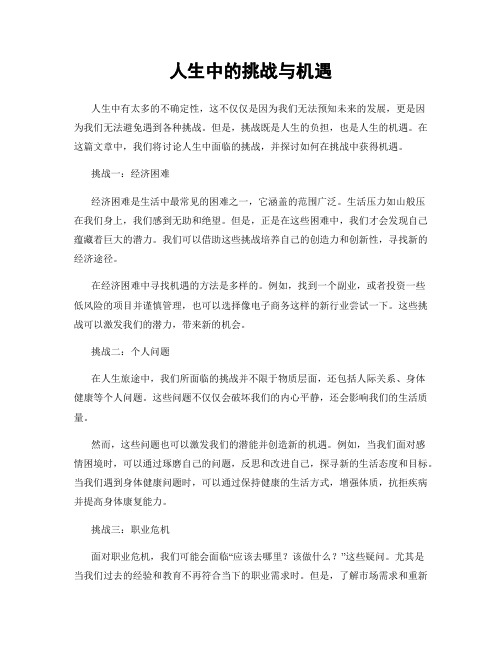 人生中的挑战与机遇

人生中有太多的不确定性，这不仅仅是因为我们无法预知未来的发展，更是因为我们无法避免遇到各种挑战。但是，挑战既是人生的负担，也是人生的机遇。在这篇文章中，我们将讨论人生中面临的挑战，并探讨如何在挑战中获得机遇。

挑战一：经济困难

经济困难是生活中最常见的困难之一，它涵盖的范围广泛。生活压力如山般压在我们身上，我们感到无助和绝望。但是，正是在这些困难中，我们才会发现自己蕴藏着巨大的潜力。我们可以借助这些挑战培养自己的创造力和创新性，寻找新的经济途径。

在经济困难中寻找机遇的方法是多样的。例如，找到一个副业，或者投资一些低风险的项目并谨慎管理，也可以选择像电子商务这样的新行业尝试一下。这些挑战可以激发我们的潜力，带来新的机会。

挑战二：个人问题

在人生旅途中，我们所面临的挑战并不限于物质层面，还包括人际关系、身体健康等个人问题。这些问题不仅仅会破坏我们的内心平静，还会影响我们的生活质量。

然而，这些问题也可以激发我们的潜能并创造新的机遇。例如，当我们面对感情困境时，可以通过琢磨自己的问题，反思和改进自己，探寻新的生活态度和目标。当我们遇到身体健康问题时，可以通过保持健康的生活方式，增强体质，抗拒疾病并提高身体康复能力。

挑战三：职业危机

面对职业危机，我们可能会面临“应该去哪里？该做什么？”这些疑问。尤其是当我们过去的经验和教育不再符合当下的职业需求时。但是，了解市场需求和重新